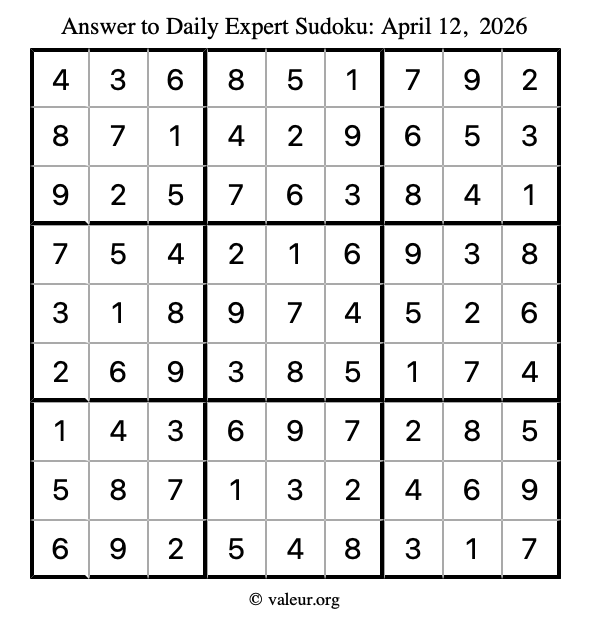 Answer to Daily Expert Sudoku: April 12, 2026

| 4 | 3 | 6 | 8 | 5 | 1 | 7 | 9 | 2 |
|---|---|---|---|---|---|---|---|---|
| 8 | 7 | 1 | 4 | 2 | 9 | 6 | 5 | 3 |
| 9 | 2 | 5 | 7 | 6 | 3 | 8 | 4 | 1 |
| 7 | 5 | 4 | 2 | 1 | 6 | 9 | 3 | 8 |
| 3 | 1 | 8 | 9 | 7 | 4 | 5 | 2 | 6 |
| 2 | 6 | 9 | 3 | 8 | 5 | 1 | 7 | 4 |
| 1 | 4 | 3 | 6 | 9 | 7 | 2 | 8 | 5 |
| 5 | 8 | 7 | 1 | 3 | 2 | 4 | 6 | 9 |
| 6 | 9 | 2 | 5 | 4 | 8 | 3 | 1 | 7 |

© valeur.org